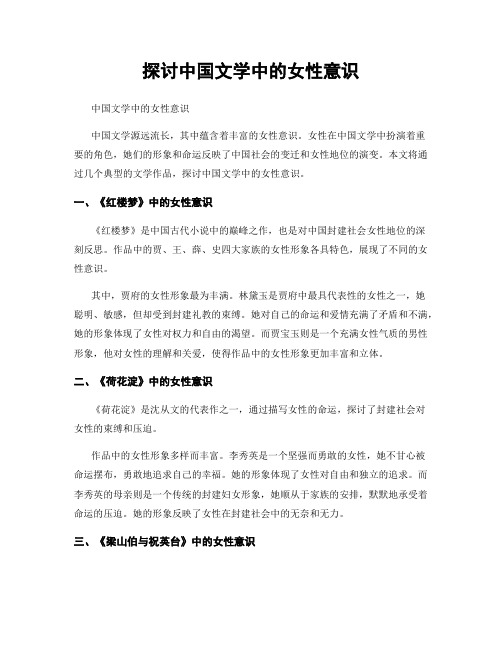 探讨中国文学中的女性意识

中国文学中的女性意识

中国文学源远流长，其中蕴含着丰富的女性意识。女性在中国文学中扮演着重要的角色，她们的形象和命运反映了中国社会的变迁和女性地位的演变。本文将通过几个典型的文学作品，探讨中国文学中的女性意识。

一、《红楼梦》中的女性意识

《红楼梦》是中国古代小说中的巅峰之作，也是对中国封建社会女性地位的深刻反思。作品中的贾、王、薛、史四大家族的女性形象各具特色，展现了不同的女性意识。

其中，贾府的女性形象最为丰满。林黛玉是贾府中最具代表性的女性之一，她聪明、敏感，但却受到封建礼教的束缚。她对自己的命运和爱情充满了矛盾和不满，她的形象体现了女性对权力和自由的渴望。而贾宝玉则是一个充满女性气质的男性形象，他对女性的理解和关爱，使得作品中的女性形象更加丰富和立体。

二、《荷花淀》中的女性意识

《荷花淀》是沈从文的代表作之一，通过描写女性的命运，探讨了封建社会对女性的束缚和压迫。

作品中的女性形象多样而丰富。李秀英是一个坚强而勇敢的女性，她不甘心被命运摆布，勇敢地追求自己的幸福。她的形象体现了女性对自由和独立的追求。而李秀英的母亲则是一个传统的封建妇女形象，她顺从于家族的安排，默默地承受着命运的压迫。她的形象反映了女性在封建社会中的无奈和无力。

三、《梁山伯与祝英台》中的女性意识